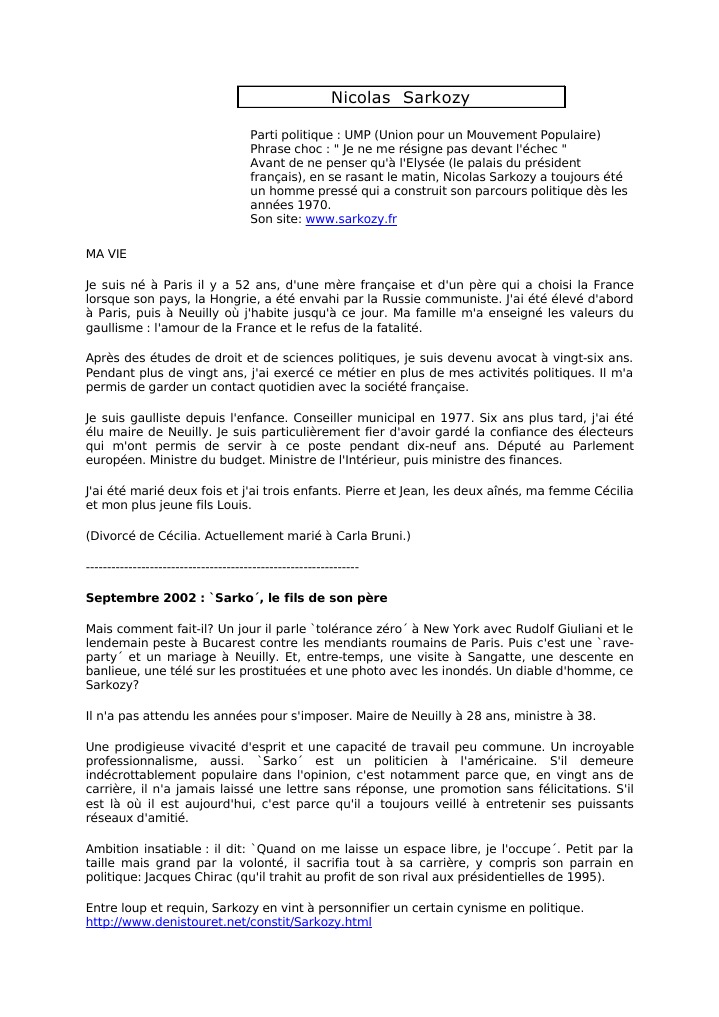 Nicolas Sarkozy

Parti politique : UMP (Union pour un Mouvement Populaire)
Phrase choc : " Je ne me résigne pas devant l'échec "
Avant de ne penser qu'à l'Elysée (le palais du président français), en se rasant le matin, Nicolas Sarkozy a toujours été un homme pressé qui a construit son parcours politique dès les années 1970.
Son site: www.sarkozy.fr

MA VIE

Je suis né à Paris il y a 52 ans, d'une mère française et d'un père qui a choisi la France lorsque son pays, la Hongrie, a été envahi par la Russie communiste. J'ai été élevé d'abord à Paris, puis à Neuilly où j'habite jusqu'à ce jour. Ma famille m'a enseigné les valeurs du gaullisme : l'amour de la France et le refus de la fatalité.

Après des études de droit et de sciences politiques, je suis devenu avocat à vingt-six ans. Pendant plus de vingt ans, j'ai exercé ce métier en plus de mes activités politiques. Il m'a permis de garder un contact quotidien avec la société française.

Je suis gaulliste depuis l'enfance. Conseiller municipal en 1977. Six ans plus tard, j'ai été élu maire de Neuilly. Je suis particulièrement fier d'avoir gardé la confiance des électeurs qui m'ont permis de servir à ce poste pendant dix-neuf ans. Député au Parlement européen. Ministre du budget. Ministre de l'Intérieur, puis ministre des finances.

J'ai été marié deux fois et j'ai trois enfants. Pierre et Jean, les deux aînés, ma femme Cécilia et mon plus jeune fils Louis.

(Divorcé de Cécilia. Actuellement marié à Carla Bruni.)

----------------------------------------------------------------

Septembre 2002 : `Sarko´, le fils de son père

Mais comment fait-il? Un jour il parle `tolérance zéro´ à New York avec Rudolf Giuliani et le lendemain peste à Bucarest contre les mendiants roumains de Paris. Puis c'est une `rave-party´ et un mariage à Neuilly. Et, entre-temps, une visite à Sangatte, une descente en banlieue, une télé sur les prostituées et une photo avec les inondés. Un diable d'homme, ce Sarkozy?

Il n'a pas attendu les années pour s'imposer. Maire de Neuilly à 28 ans, ministre à 38.

Une prodigieuse vivacité d'esprit et une capacité de travail peu commune. Un incroyable professionnalisme, aussi. `Sarko´ est un politicien à l'américaine. S'il demeure indécrottablement populaire dans l'opinion, c'est notamment parce que, en vingt ans de carrière, il n'a jamais laissé une lettre sans réponse, une promotion sans félicitations. S'il est là où il est aujourd'hui, c'est parce qu'il a toujours veillé à entretenir ses puissants réseaux d'amitié.

Ambition insatiable : il dit: `Quand on me laisse un espace libre, je l'occupe´. Petit par la taille mais grand par la volonté, il sacrifia tout à sa carrière, y compris son parrain en politique: Jacques Chirac (qu'il trahit au profit de son rival aux présidentielles de 1995).

Entre loup et requin, Sarkozy en vint à personnifier un certain cynisme en politique.
http://www.denistouret.net/constit/Sarkozy.html